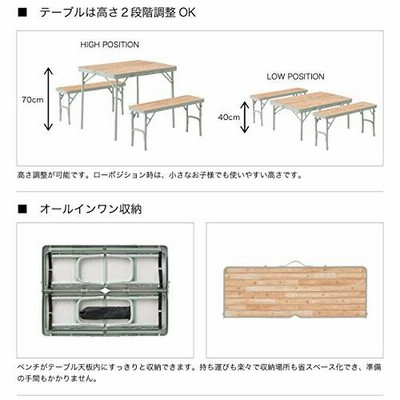 ■ テーブルは高さ２段階調整 OK

HIGH POSITION

70cm

LOW POSITION

40cm

高さ調整が可能です。ローポジション時は、小さなお子様でも使いやすい高さです。

■ オールインワン収納

ベンチがテーブル天板内にすっきりと収納できます。持ち運びも楽々で収納場所も省スペース化でき、準備の手間もかかりません。